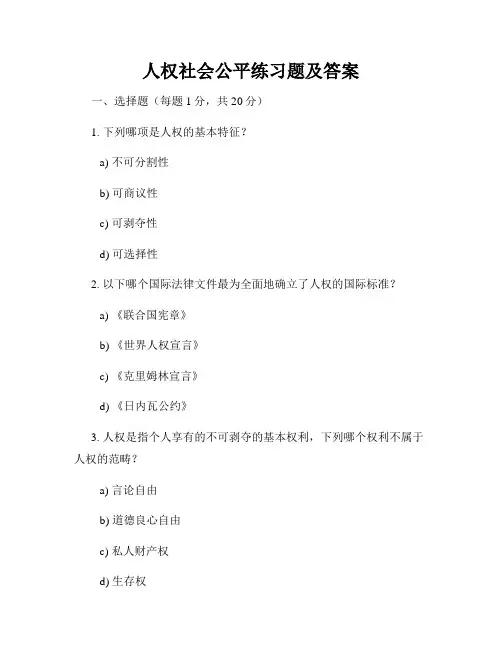 人权社会公平练习题及答案

一、选择题（每题1分，共20分）

1.下列哪项是人权的基本特征？

a)不可分割性

b)可商议性

c)可剥夺性

d)可选择性

2.以下哪个国际法律文件最为全面地确立了人权的国际标准？

a)《联合国宪章》

b)《世界人权宣言》

c)《克里姆林宣言》

d)《日内瓦公约》

3.人权是指个人享有的不可剥夺的基本权利，下列哪个权利不属于人权的范畴？

a)言论自由

b)道德良心自由

c)私人财产权

d)生存权